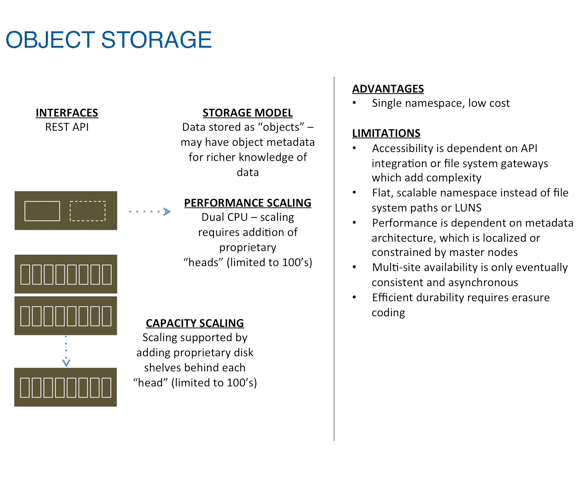 OBJECT STORAGE

INTERFACES
REST API

STORAGE MODEL
Data stored as “objects” – may have object metadata for richer knowledge of data

PERFORMANCE SCALING
Dual CPU – scaling requires addition of proprietary “heads” (limited to 100’s)

CAPACITY SCALING
Scaling supported by adding proprietary disk shelves behind each “head” (limited to 100’s)

ADVANTAGES
• Single namespace, low cost

LIMITATIONS
• Accessibility is dependent on API integration or file system gateways which add complexity
• Flat, scalable namespace instead of file system paths or LUNS
• Performance is dependent on metadata architecture, which is localized or constrained by master nodes
• Multi-site availability is only eventually consistent and asynchronous
• Efficient durability requires erasure coding